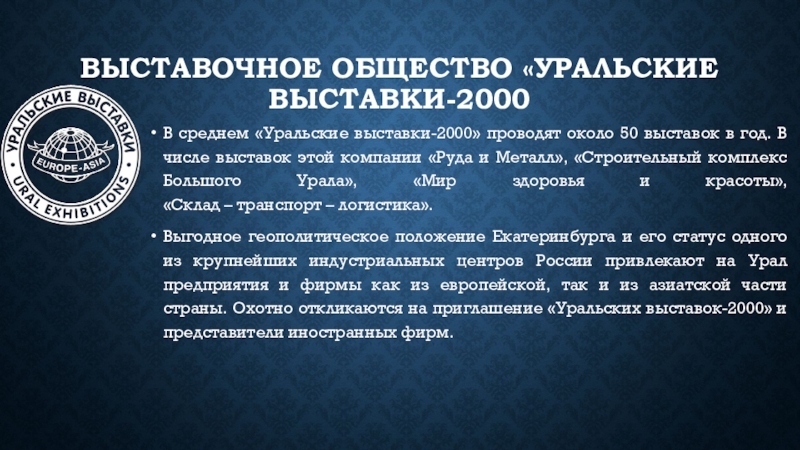 ВЫСТАВОЧНОЕ ОБЩЕСТВО «УРАЛЬСКИЕ ВЫСТАВКИ-2000

УРАЛЬСКИЕ ВЫСТАВКИ
EUROPE-ASIA
URAL EXHIBITIONS

• В среднем «Уральские выставки-2000» проводят около 50 выставок в год. В числе выставок этой компании «Руда и Металл», «Строительный комплекс Большого Урала», «Мир здоровья и красоты», «Склад – транспорт – логистика».

• Выгодное геополитическое положение Екатеринбурга и его статус одного из крупнейших индустриальных центров России привлекают на Урал предприятия и фирмы как из европейской, так и из азиатской части страны. Охотно откликаются на приглашение «Уральских выставок-2000» и представители иностранных фирм.